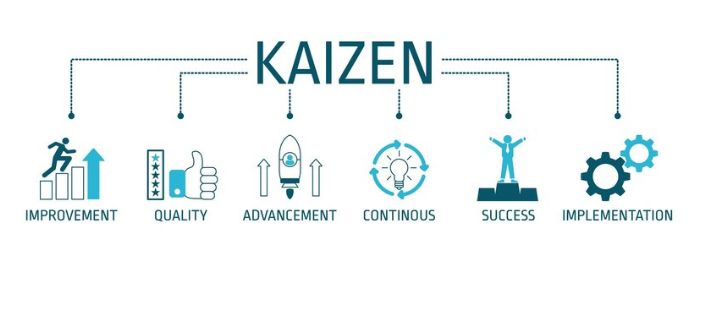 KAIZEN

IMPROVEMENT

QUALITY

ADVANCEMENT

CONTINOUS

SUCCESS

IMPLEMENTATION